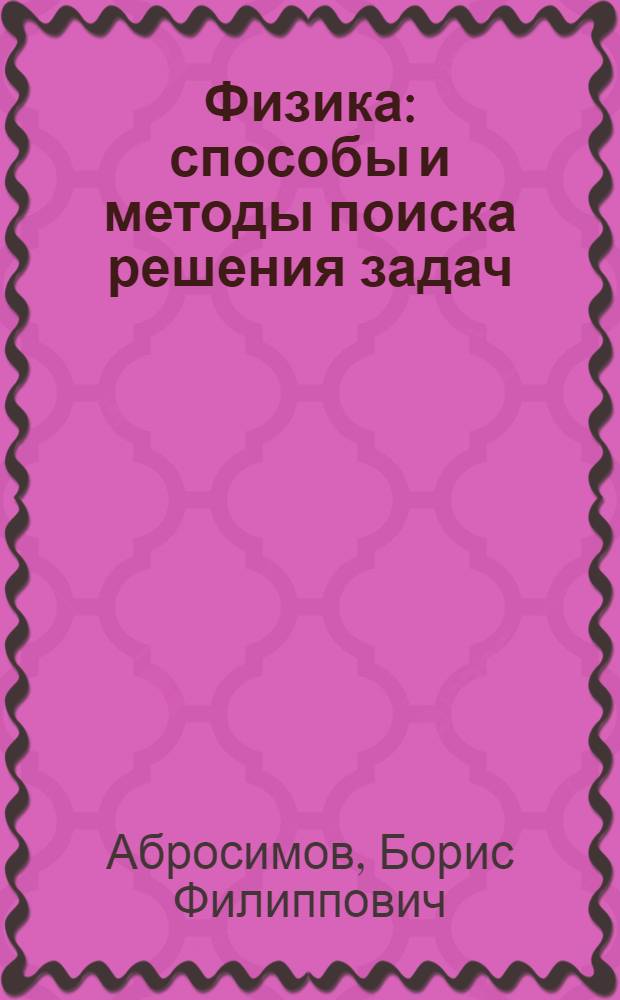 Физика: способы и методы поиска решения задач

Абросимов, Борис Филиппович